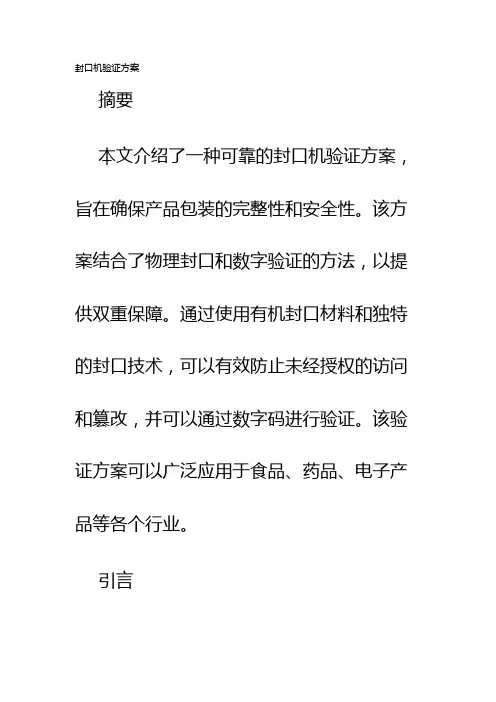 封口机验证方案

摘要

本文介绍了一种可靠的封口机验证方案，旨在确保产品包装的完整性和安全性。该方案结合了物理封口和数字验证的方法，以提供双重保障。通过使用有机封口材料和独特的封口技术，可以有效防止未经授权的访问和篡改，并可以通过数字码进行验证。该验证方案可以广泛应用于食品、药品、电子产品等各个行业。

引言